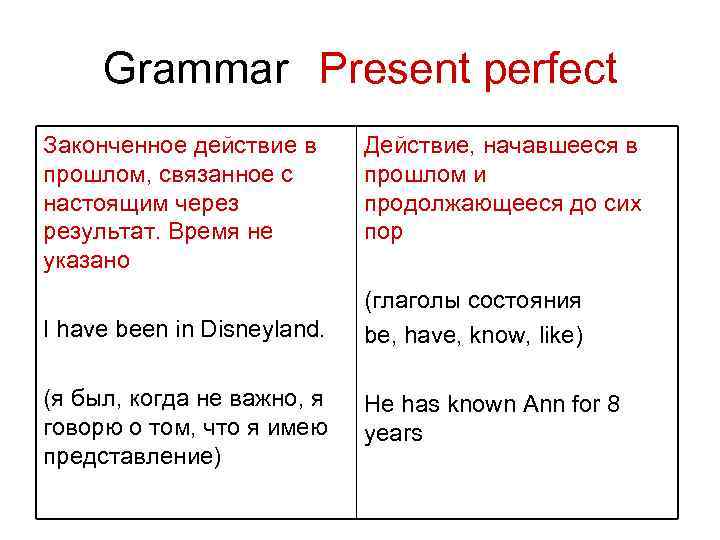 Grammar Present perfect

| Законченное действие в прошлом, связанное с настоящим через результат. Время не указано<br><br>I have been in Disneyland.<br><br>(я был, когда не важно, я говорю о том, что я имею представление) | Действие, начавшееся в прошлом и продолжающееся до сих пор<br><br>(глаголы состояния be, have, know, like)<br><br>He has known Ann for 8 years |
|---|---|